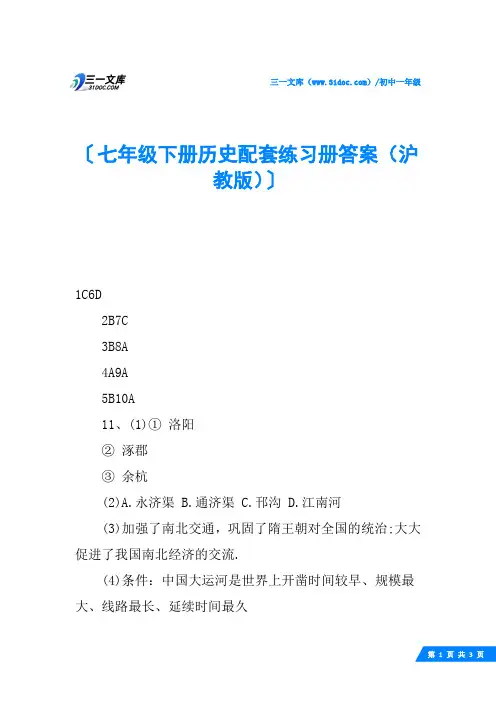 三一文库
31DOC.COM

三一文库（www.31doc.com）/初中一年级

〔七年级下册历史配套练习册答案（沪教版）〕

1C6D

2B7C

3B8A

4A9A

5B10A

11、(1)① 洛阳

② 涿郡

③ 余杭

(2)A.永济渠 B.通济渠 C.邗沟 D.江南河

(3)加强了南北交通，巩固了隋王朝对全国的统治:大大促进了我国南北经济的交流.

(4)条件：中国大运河是世界上开凿时间较早、规模最大、线路最长、延续时间最久

第 1 页 共 3 页